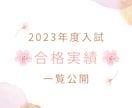 2023年度入試

合格実績

一覧公開